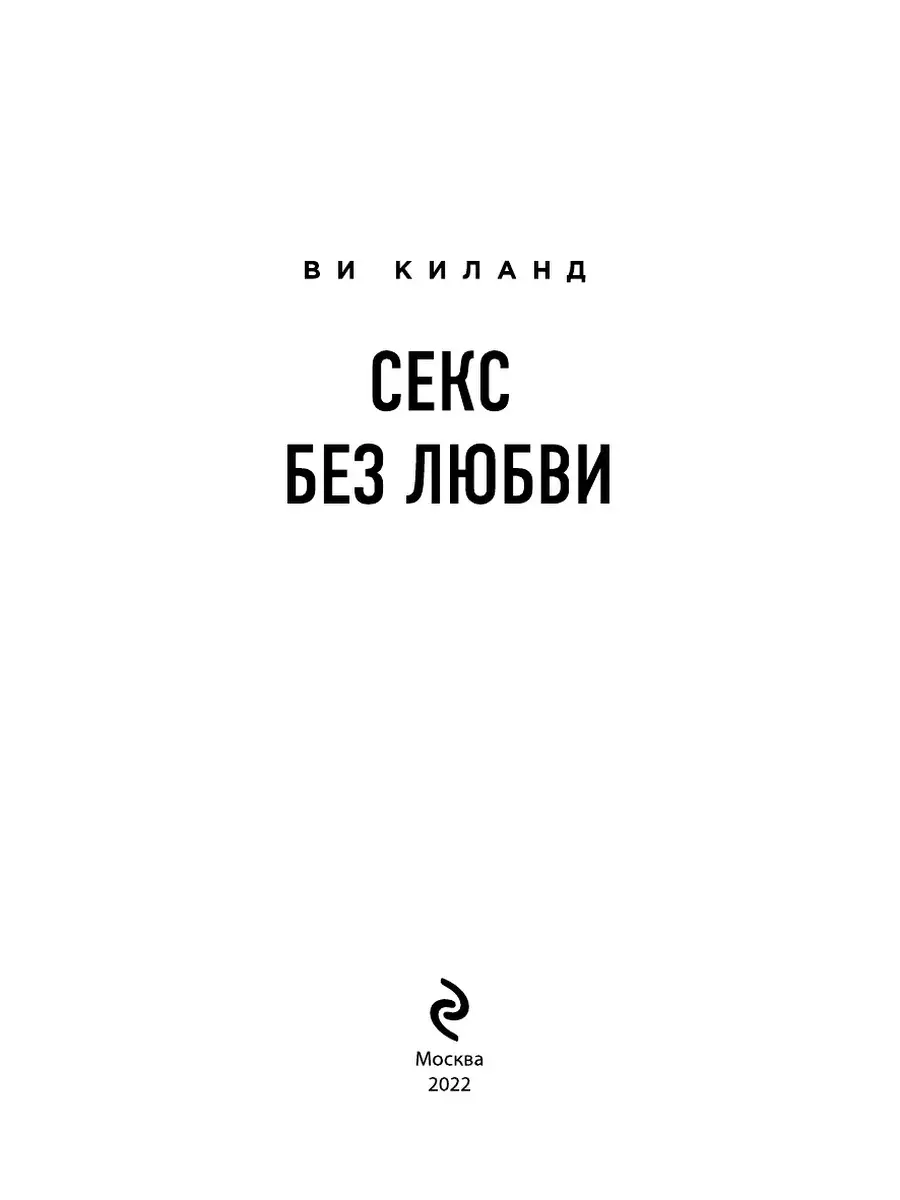 ВИ КИЛАНД

СЕКС
БЕЗ ЛЮБВИ

Москва
2022